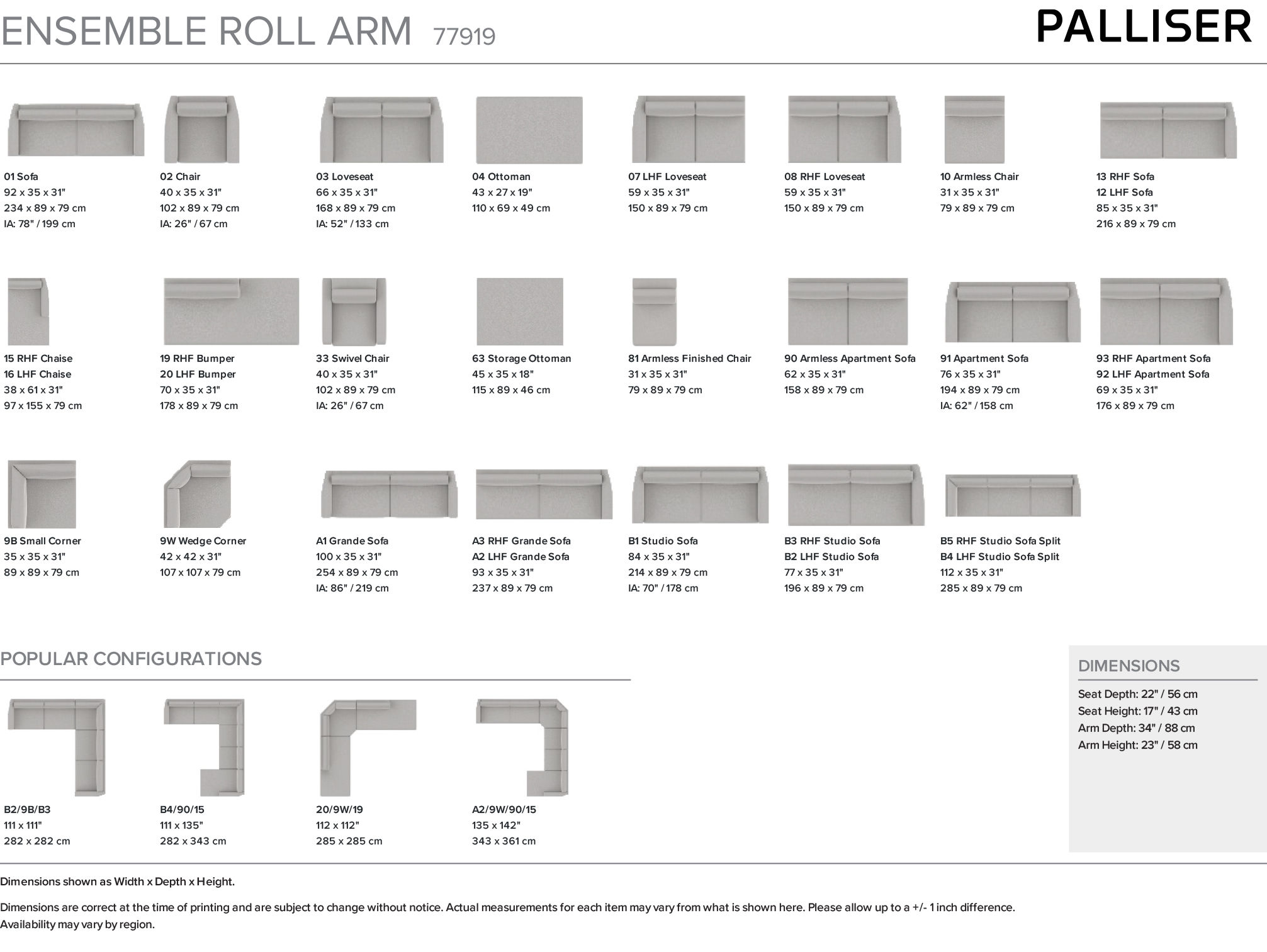 ENSEMBLE ROLL ARM 77919

PALLISER

01 Sofa
92 x 35 x 31"
234 x 89 x 79 cm
IA: 78" / 199 cm

02 Chair
40 x 35 x 31"
102 x 89 x 79 cm
IA: 26" / 67 cm

03 Loveseat
66 x 35 x 31"
168 x 89 x 79 cm
IA: 52" / 133 cm

04 Ottoman
43 x 27 x 19"
110 x 69 x 49 cm

07 LHF Loveseat
59 x 35 x 31"
150 x 89 x 79 cm

08 RHF Loveseat
59 x 35 x 31"
150 x 89 x 79 cm

10 Armless Chair
31 x 35 x 31"
79 x 89 x 79 cm

13 RHF Sofa
12 LHF Sofa
85 x 35 x 31"
216 x 89 x 79 cm

15 RHF Chaise
16 LHF Chaise
38 x 61 x 31"
97 x 155 x 79 cm

19 RHF Bumper
20 LHF Bumper
70 x 35 x 31"
178 x 89 x 79 cm

33 Swivel Chair
40 x 35 x 31"
102 x 89 x 79 cm
IA: 26" / 67 cm

63 Storage Ottoman
45 x 35 x 18"
115 x 89 x 46 cm

81 Armless Finished Chair
31 x 35 x 31"
79 x 89 x 79 cm

90 Armless Apartment Sofa
62 x 35 x 31"
158 x 89 x 79 cm

91 Apartment Sofa
76 x 35 x 31"
194 x 89 x 79 cm
IA: 62" / 158 cm

93 RHF Apartment Sofa
92 LHF Apartment Sofa
69 x 35 x 31"
176 x 89 x 79 cm

9B Small Corner
35 x 35 x 31"
89 x 89 x 79 cm

9W Wedge Corner
42 x 42 x 31"
107 x 107 x 79 cm

A1 Grande Sofa
100 x 35 x 31"
254 x 89 x 79 cm
IA: 86" / 219 cm

A3 RHF Grande Sofa
A2 LHF Grande Sofa
93 x 35 x 31"
237 x 89 x 79 cm

B1 Studio Sofa
84 x 35 x 31"
214 x 89 x 79 cm
IA: 70" / 178 cm

B3 RHF Studio Sofa
B2 LHF Studio Sofa
77 x 35 x 31"
196 x 89 x 79 cm

B5 RHF Studio Sofa Split
B4 LHF Studio Sofa Split
112 x 35 x 31"
285 x 89 x 79 cm

POPULAR CONFIGURATIONS

B2/9B/B3
111 x 111"
282 x 282 cm

B4/90/15
111 x 135"
282 x 343 cm

20/9W/19
112 x 112"
285 x 285 cm

A2/9W/90/15
135 x 142"
343 x 361 cm

DIMENSIONS
Seat Depth: 22" / 56 cm
Seat Height: 17" / 43 cm
Arm Depth: 34" / 88 cm
Arm Height: 23" / 58 cm

Dimensions shown as Width x Depth x Height.

Dimensions are correct at the time of printing and are subject to change without notice. Actual measurements for each item may vary from what is shown here. Please allow up to a +/- 1 inch difference. Availability may vary by region.